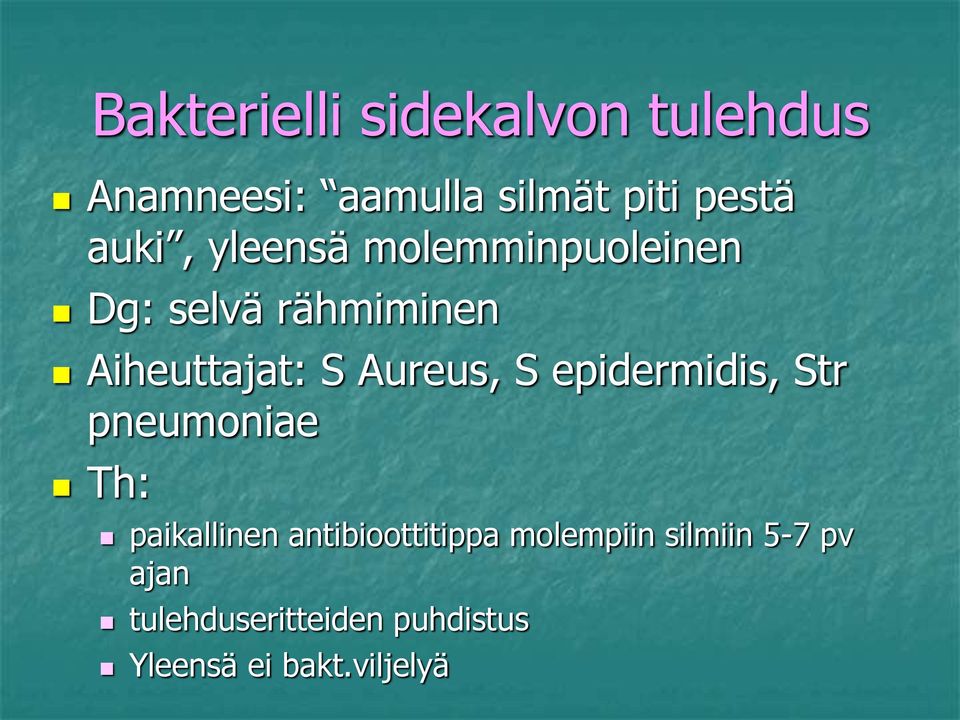 Bakterielli sidekalvon tulehdus

- Anamneesi: “aamulla silmät piti pestä auki”, yleensä molemminpuoleinen
- Dg: selvä rähmiminen
- Aiheuttajat: S Aureus, S epidermidis, Str pneumoniae
- Th:
  - paikallinen antibioottitippa molempiin silmiin 5-7 pv ajan
  - tulehduseritteiden puhdistus
  - Yleensä ei bakt.viljelyä